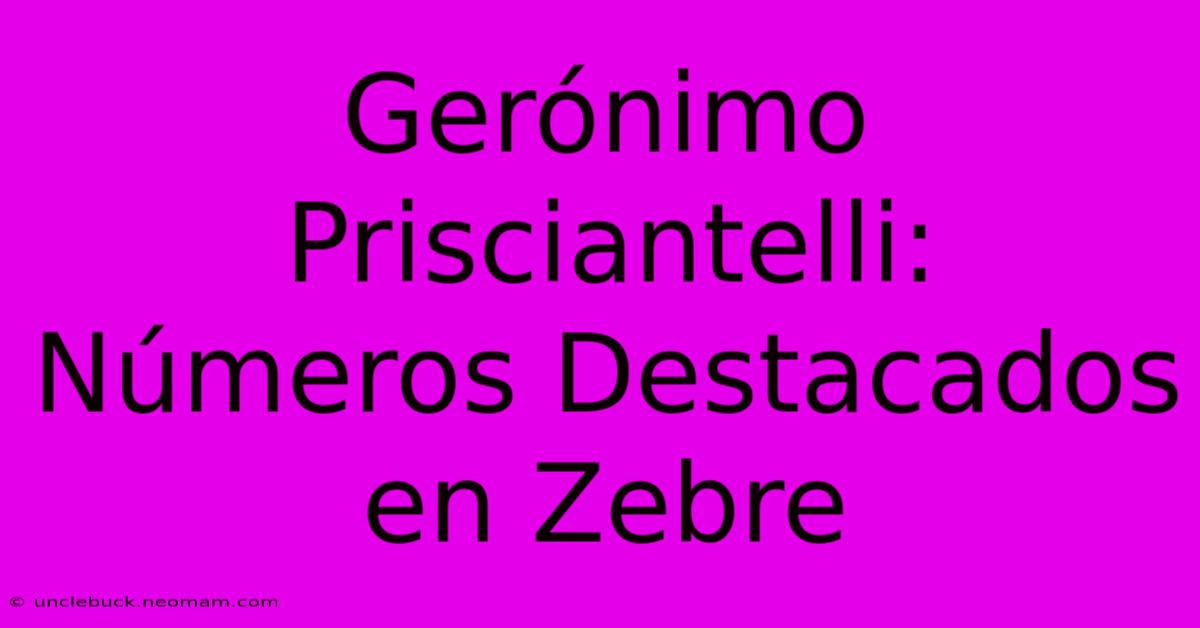 Gerónimo Prisciantelli: Números Destacados en Zebre

© unclebuck.neomam.com